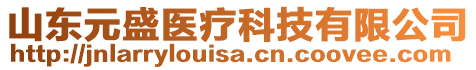 山东元盛医疗科技有限公司
http://jnlarrylouisa.cn.coovee.com